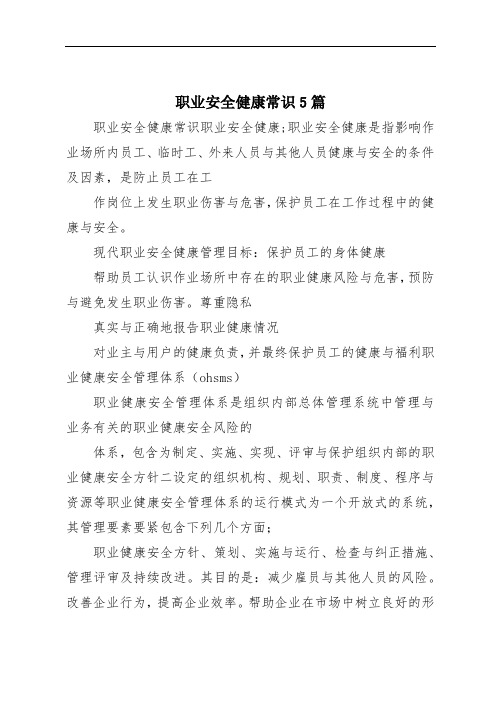 职业安全健康常识5篇

职业安全健康常识职业安全健康;职业安全健康是指影响作业场所内员工、临时工、外来人员与其他人员健康与安全的条件及因素，是防止员工在工

作岗位上发生职业伤害与危害,保护员工在工作过程中的健康与安全。

现代职业安全健康管理目标：保护员工的身体健康

帮助员工认识作业场所中存在的职业健康风险与危害，预防与避免发生职业伤害。尊重隐私

真实与正确地报告职业健康情况

对业主与用户的健康负责，并最终保护员工的健康与福利职业健康安全管理体系（ohsms）

职业健康安全管理体系是组织内部总体管理系统中管理与业务有关的职业健康安全风险的

体系，包含为制定、实施、实现、评审与保护组织内部的职业健康安全方针二设定的组织机构、规划、职责、制度、程序与资源等职业健康安全管理体系的运行模式为一个开放式的系统，其管理要素要紧包含下列几个方面；

职业健康安全方针、策划、实施与运行、检查与纠正措施、管理评审及持续改进。其目的是：减少雇员与其他人员的风险。改善企业行为，提高企业效率。帮助企业在市场中树立良好的形